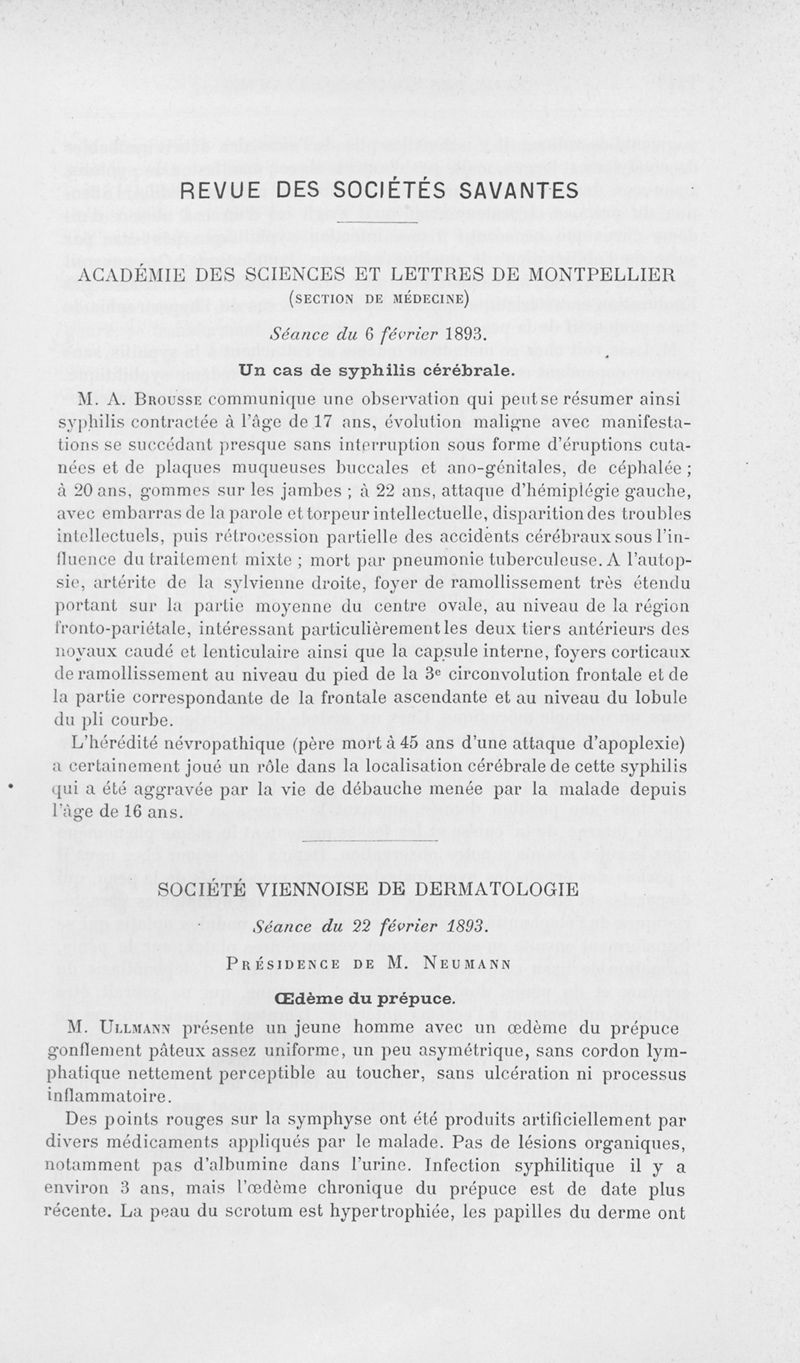 REVUE DES SOCIÉTÉS SAVANTES

ACADÉMIE DES SCIENCES ET LETTRES DE MONTPELLIER
(SECTION DE MÉDECINE)

Séance du 6 février 1893.

Un cas de syphilis cérébrale.

M. A. Brousse communique une observation qui peut se résumer ainsi syphilis contractée à l'âge de 17 ans, évolution maligne avec manifestations se succédant presque sans interruption sous forme d'éruptions cutanées et de plaques muqueuses buccales et ano-génitales, de céphalée ; à 20 ans, gommes sur les jambes ; à 22 ans, attaque d'hémiplégie gauche, avec embarras de la parole et torpeur intellectuelle, disparition des troubles intellectuels, puis rétrocession partielle des accidents cérébraux sous l'influence du traitement mixte ; mort par pneumonie tuberculeuse. A l'autopsie, artérite de la sylvienne droite, foyer de ramollissement très étendu portant sur la partie moyenne du centre ovale, au niveau de la région fronto-pariétale, intéressant particulièrement les deux tiers antérieurs des noyaux caudé et lenticulaire ainsi que la capsule interne, foyers corticaux de ramollissement au niveau du pied de la 3e circonvolution frontale et de la partie correspondante de la frontale ascendante et au niveau du lobule du pli courbe.

L'hérédité névropathique (père mort à 45 ans d'une attaque d'apoplexie) a certainement joué un rôle dans la localisation cérébrale de cette syphilis qui a été aggravée par la vie de débauche menée par la malade depuis l'âge de 16 ans.

SOCIÉTÉ VIENNOISE DE DERMATOLOGIE

Séance du 22 février 1893.

Présidence de M. Neumann

Œdème du prépuce.

M. Ullmann présente un jeune homme avec un œdème du prépuce gonflement pâteux assez uniforme, un peu asymétrique, sans cordon lymphatique nettement perceptible au toucher, sans ulcération ni processus inflammatoire.

Des points rouges sur la symphyse ont été produits artificiellement par divers médicaments appliqués par le malade. Pas de lésions organiques, notamment pas d'albumine dans l'urine. Infection syphilitique il y a environ 3 ans, mais l'œdème chronique du prépuce est de date plus récente. La peau du scrotum est hypertrophiée, les papilles du derme ont